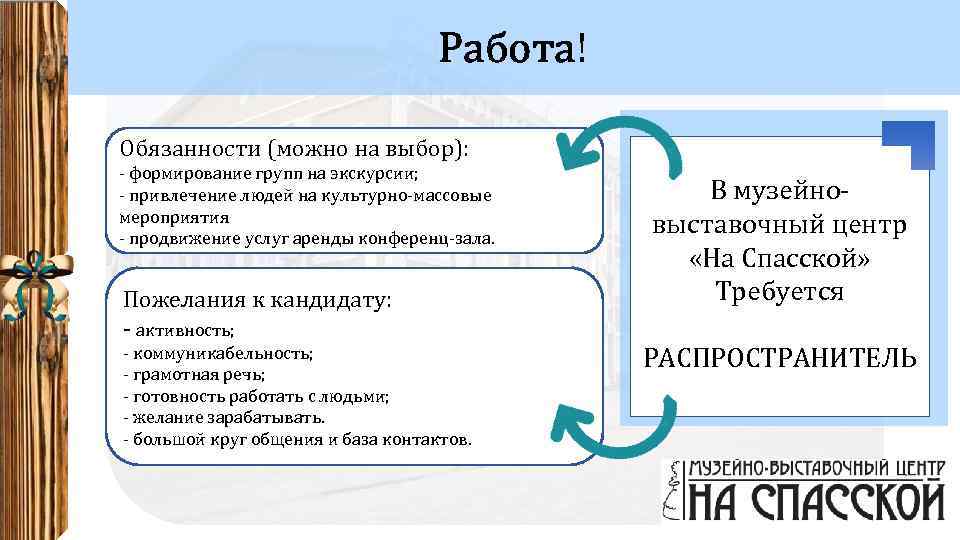 Работа!

Обязанности (можно на выбор):
- формирование групп на экскурсии;
- привлечение людей на культурно-массовые мероприятия
- продвижение услуг аренды конференц-зала.

Пожелания к кандидату:
- активность;
- коммуникабельность;
- грамотная речь;
- готовность работать с людьми;
- желание зарабатывать.
- большой круг общения и база контактов.

В музейно-выставочный центр «На Спасской» Требуется

РАСПРОСТРАНИТЕЛЬ

МУЗЕЙНО-ВЫСТАВОЧНЫЙ ЦЕНТР
НА СПАССКОЙ